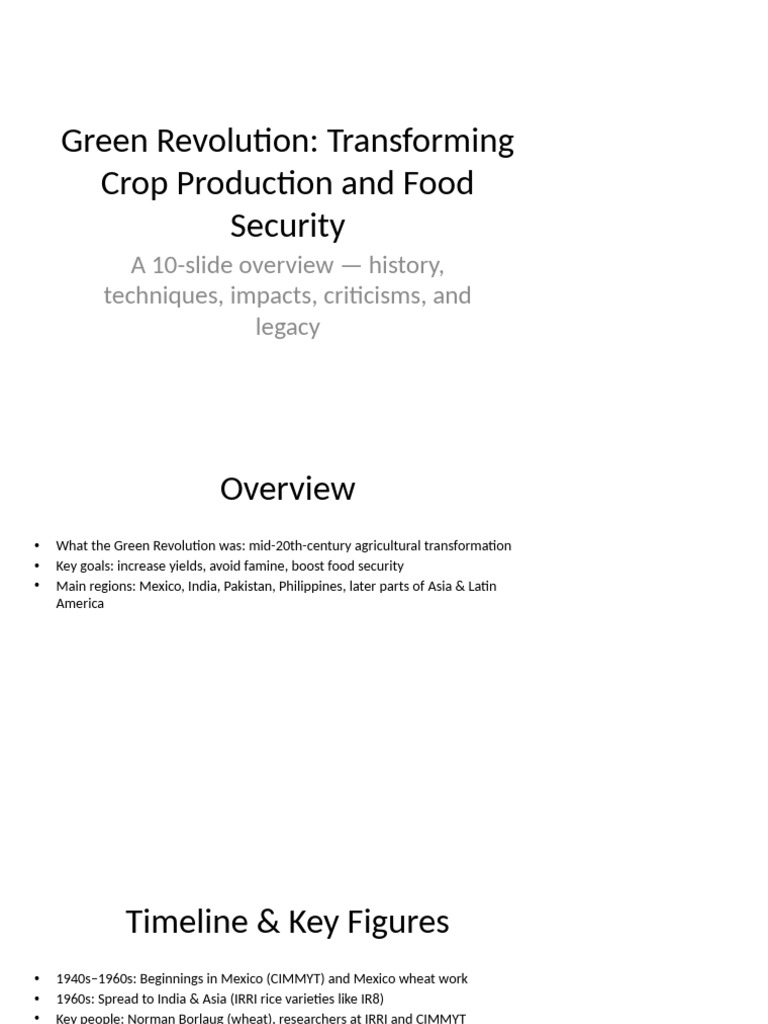 Green Revolution: Transforming Crop Production and Food Security

A 10-slide overview — history, techniques, impacts, criticisms, and legacy

Overview

• What the Green Revolution was: mid-20th-century agricultural transformation
• Key goals: increase yields, avoid famine, boost food security
• Main regions: Mexico, India, Pakistan, Philippines, later parts of Asia & Latin America

Timeline & Key Figures

• 1940s–1960s: Beginnings in Mexico (CIMMYT) and Mexico wheat work
• 1960s: Spread to India & Asia (IRRI rice varieties like IR8)
• Key people: Norman Borlaug (wheat), researchers at IRRI and CIMMYT